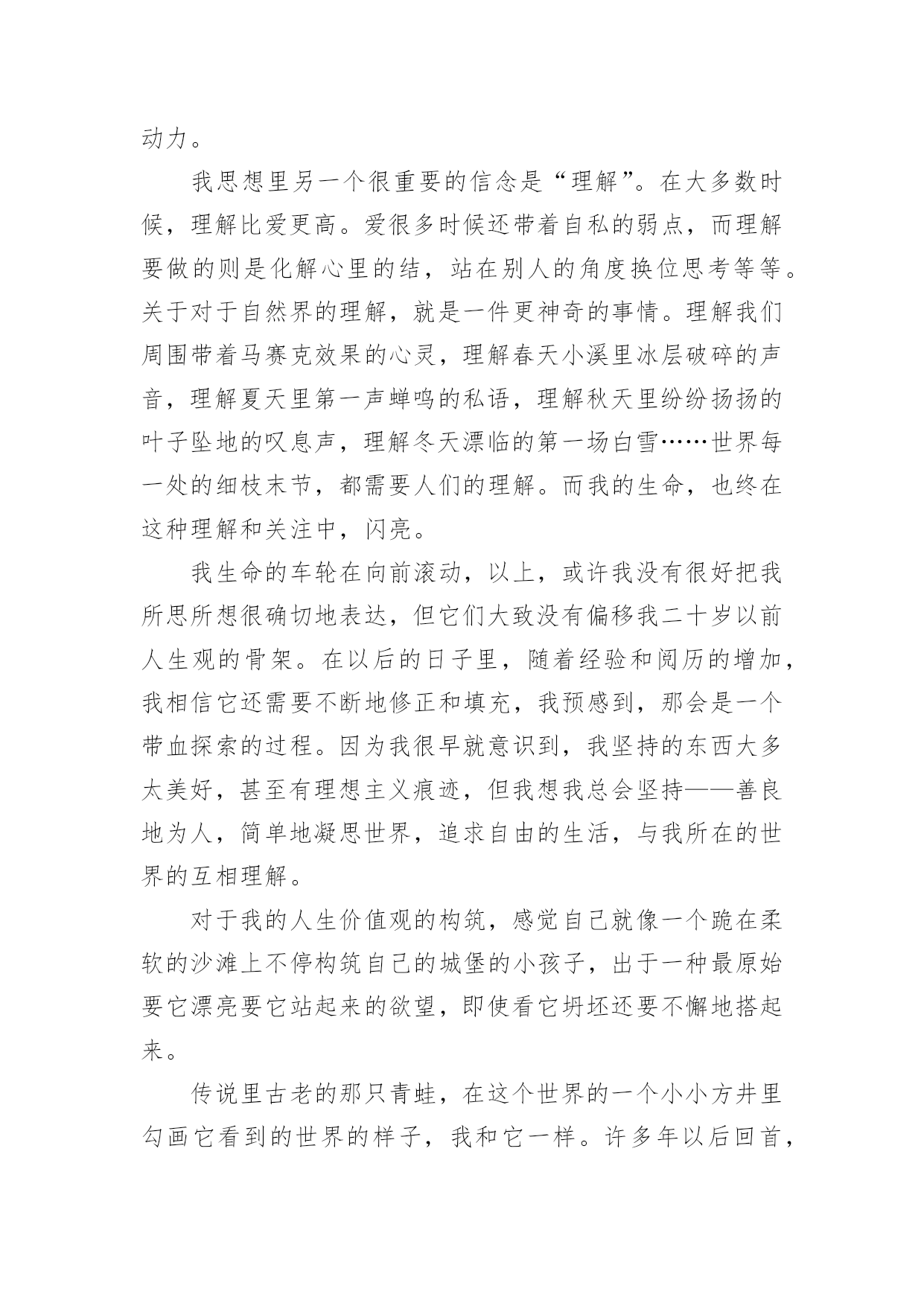 动力。

我思想里另一个很重要的信念是“理解”。在大多数时候，理解比爱更高。爱很多时候还带着自私的弱点，而理解要做的则是化解心里的结，站在别人的角度换位思考等等。关于对于自然界的理解，就是一件更神奇的事情。理解我们周围带着马赛克效果的心灵，理解春天小溪里冰层破碎的声音，理解夏天里第一声蝉鸣的私语，理解秋天里纷纷扬扬的叶子坠地的叹息声，理解冬天漂临的第一场白雪……世界每一处的细枝末节，都需要人们的理解。而我的生命，也终在这种理解和关注中，闪亮。

我生命的车轮在向前滚动，以上，或许我没有很好把我所思所想很确切地表达，但它们大致没有偏移我二十岁以前人生观的骨架。在以后的日子里，随着经验和阅历的增加，我相信它还需要不断地修正和填充，我预感到，那会是一个带血探索的过程。因为我很早就意识到，我坚持的东西大多太美好，甚至有理想主义痕迹，但我想我总会坚持——善良地为人，简单地凝思世界，追求自由的生活，与我所在的世界的互相理解。

对于我的人生价值观的构筑，感觉自己就像一个跪在柔软的沙滩上不停构筑自己的城堡的小孩子，出于一种最原始要它漂亮要它站起来的欲望，即使看它坍坯还要不懈地搭起来。

传说里古老的那只青蛙，在这个世界的一个小小方井里勾画它看到的世界的样子，我和它一样。许多年以后回首，